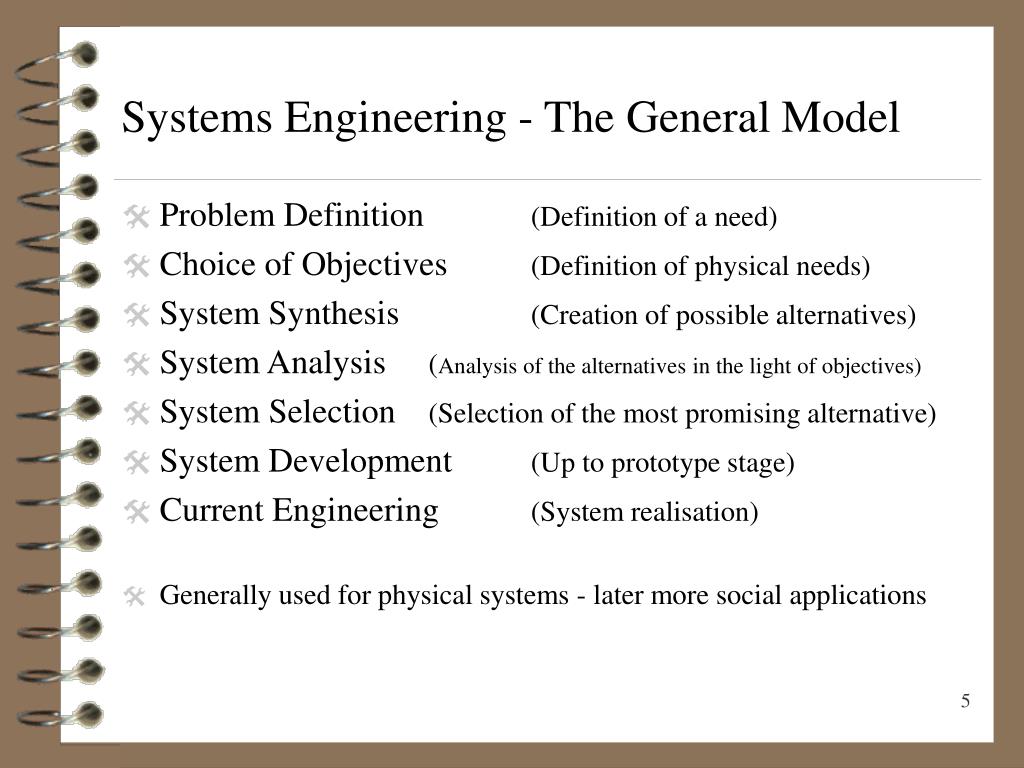 Systems Engineering - The General Model

Problem Definition (Definition of a need)

Choice of Objectives (Definition of physical needs)

System Synthesis (Creation of possible alternatives)

System Analysis (Analysis of the alternatives in the light of objectives)

System Selection (Selection of the most promising alternative)

System Development (Up to prototype stage)

Current Engineering (System realisation)

Generally used for physical systems - later more social applications

5